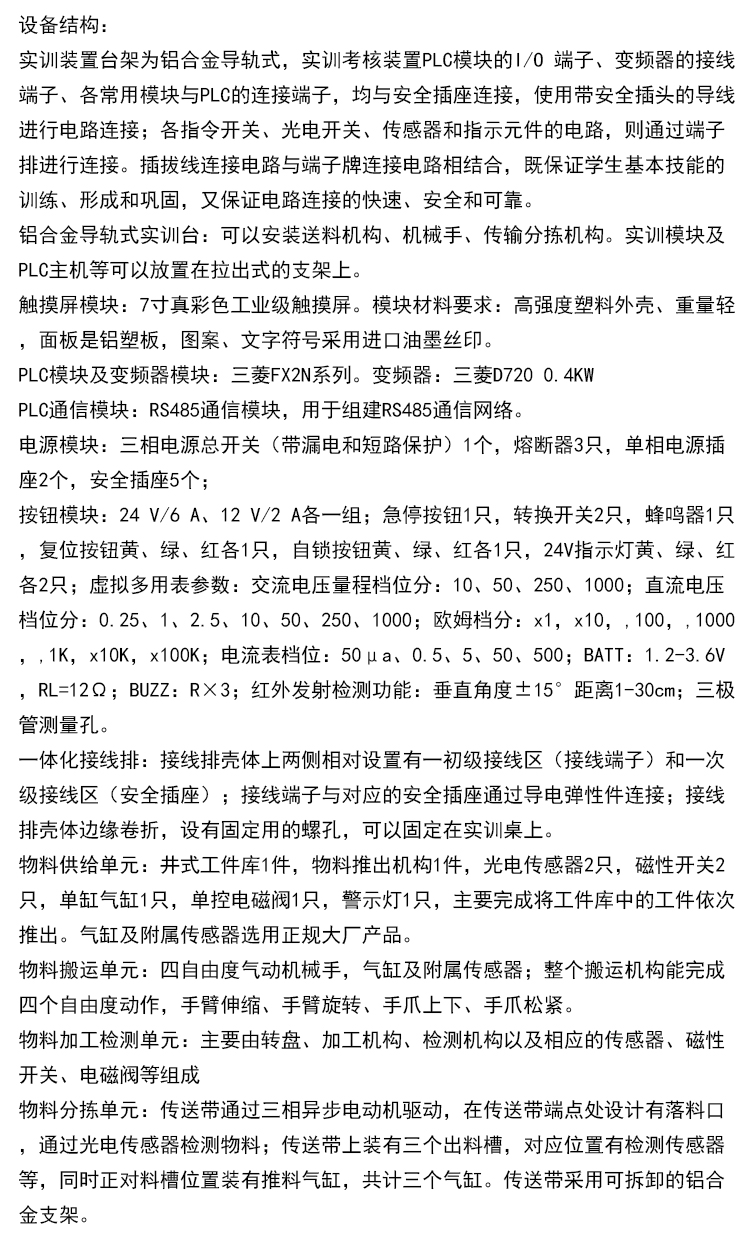 设备结构：
实训装置台架为铝合金导轨式，实训考核装置PLC模块的I/O 端子、变频器的接线端子、各常用模块与PLC的连接端子，均与安全插座连接，使用带安全插头的导线进行电路连接；各指令开关、光电开关、传感器和指示元件的电路，则通过端子排进行连接。插拔线连接电路与端子牌连接电路相结合，既保证学生基本技能的训练、形成和巩固，又保证电路连接的快速、安全和可靠。
铝合金导轨式实训台：可以安装送料机构、机械手、传输分拣机构。实训模块及PLC主机等可以放置在拉出式的支架上。
触摸屏模块：7寸真彩色工业级触摸屏。模块材料要求：高强度塑料外壳、重量轻，面板是铝塑板，图案、文字符号采用进口油墨丝印。
PLC模块及变频器模块：三菱FX2N系列。变频器：三菱D720 0.4KW
PLC通信模块：RS485通信模块，用于组建RS485通信网络。
电源模块：三相电源总开关（带漏电和短路保护）1个，熔断器3只，单相电源插座2个，安全插座5个；
按钮模块：24 V/6 A、12 V/2 A各一组；急停按钮1只，转换开关2只，蜂鸣器1只，复位按钮黄、绿、红各1只，自锁按钮黄、绿、红各1只，24V指示灯黄、绿、红各2只；虚拟多用表参数：交流电压量程档位分：10、50、250、1000；直流电压档位分：0.25、1、2.5、10、50、250、1000；欧姆档分：x1，x10，,100，,1000，,1K，x10K，x100K；电流表档位：50μa、0.5、5、50、500；BATT：1.2-3.6V，RL=12Ω；BUZZ：R×3；红外发射检测功能：垂直角度±15° 距离1-30cm；三极管测量孔。
一体化接线排：接线排壳体上两侧相对设置有一初级接线区（接线端子）和一次级接线区（安全插座）；接线端子与对应的安全插座通过导电弹性件连接；接线排壳体边缘卷折，设有固定用的螺孔，可以固定在实训桌上。
物料供给单元：井式工件库1件，物料推出机构1件，光电传感器2只，磁性开关2只，单缸气缸1只，单控电磁阀1只，警示灯1只，主要完成将工件库中的工件依次推出。气缸及附属传感器选用正规大厂产品。
物料搬运单元：四自由度气动机械手，气缸及附属传感器；整个搬运机构能完成四个自由度动作，手臂伸缩、手臂旋转、手爪上下、手爪松紧。
物料加工检测单元：主要由转盘、加工机构、检测机构以及相应的传感器、磁性开关、电磁阀等组成
物料分拣单元：传送带通过三相异步电动机驱动，在传送带端点处设计有落料口，通过光电传感器检测物料；传送带上装有三个出料槽，对应位置有检测传感器等，同时正对料槽位置装有推料气缸，共计三个气缸。传送带采用可拆卸的铝合金支架。